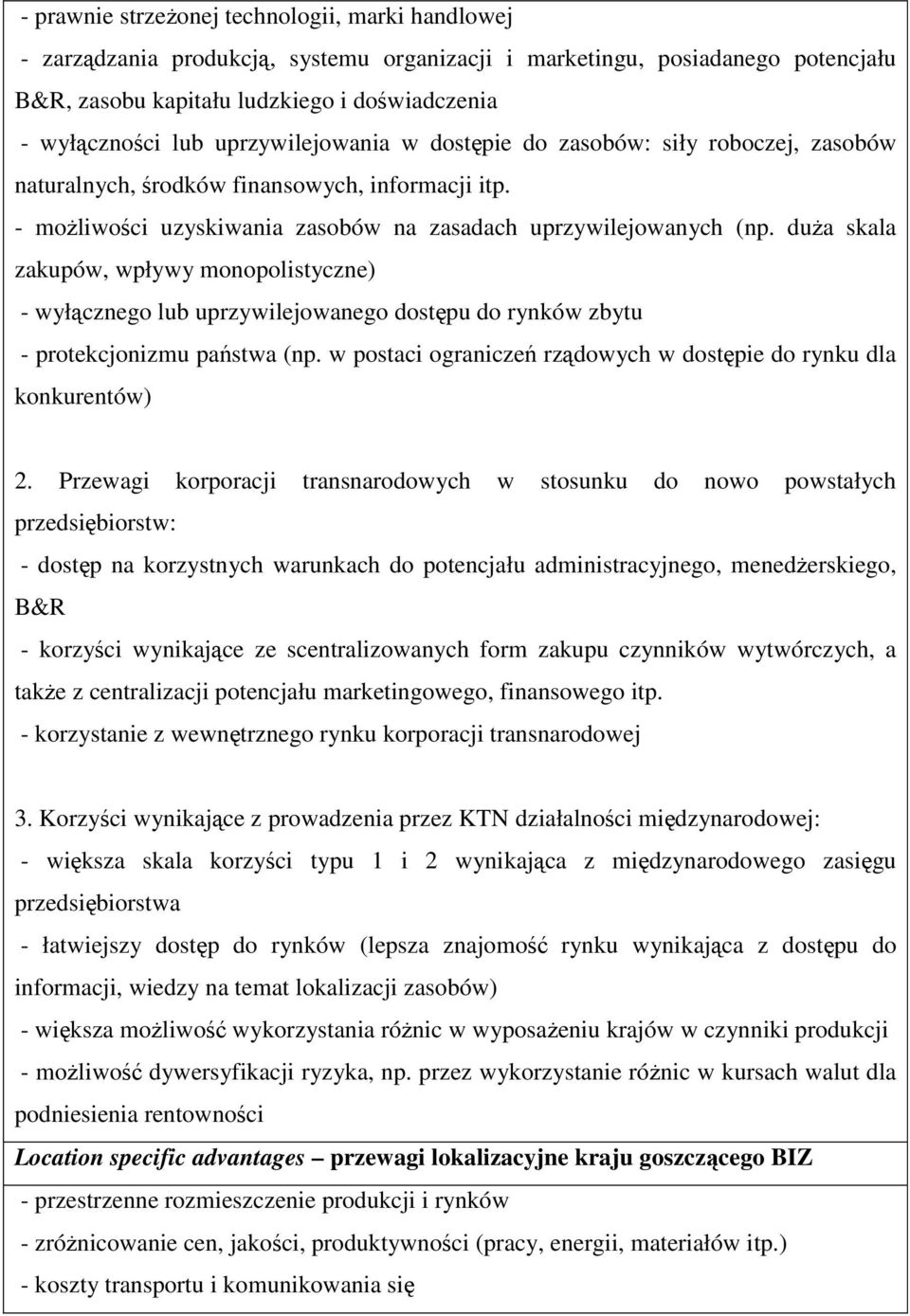 - prawnie strzeżonej technologii, marki handlowej
- zarządzania produkcją, systemu organizacji i marketingu, posiadanego potencjału B&R, zasobu kapitału ludzkiego i doświadczenia
- wyłączności lub uprzywilejowania w dostępie do zasobów: siły roboczej, zasobów naturalnych, środków finansowych, informacji itp.
- możliwości uzyskiwania zasobów na zasadach uprzywilejowanych (np. duża skala zakupów, wpływy monopolistyczne)
- wyłącznego lub uprzywilejowanego dostępu do rynków zbytu
- protekcjonizmu państwa (np. w postaci ograniczeń rządowych w dostępie do rynku dla konkurentów)

2. Przewagi korporacji transnarodowych w stosunku do nowo powstałych przedsiębiorstw:
- dostęp na korzystnych warunkach do potencjału administracyjnego, menedżerskiego, B&R
- korzyści wynikające ze scentralizowanych form zakupu czynników wytwórczych, a także z centralizacji potencjału marketingowego, finansowego itp.
- korzystanie z wewnętrznego rynku korporacji transnarodowej

3. Korzyści wynikające z prowadzenia przez KTN działalności międzynarodowej:
- większa skala korzyści typu 1 i 2 wynikająca z międzynarodowego zasięgu przedsiębiorstwa
- łatwiejszy dostęp do rynków (lepsza znajomość rynku wynikająca z dostępu do informacji, wiedzy na temat lokalizacji zasobów)
- większa możliwość wykorzystania różnic w wyposażeniu krajów w czynniki produkcji
- możliwość dywersyfikacji ryzyka, np. przez wykorzystanie różnic w kursach walut dla podniesienia rentowności

Location specific advantages – przewagi lokalizacyjne kraju goszczącego BIZ
- przestrzenne rozmieszczenie produkcji i rynków
- zróżnicowanie cen, jakości, produktywności (pracy, energii, materiałów itp.)
- koszty transportu i komunikowania się